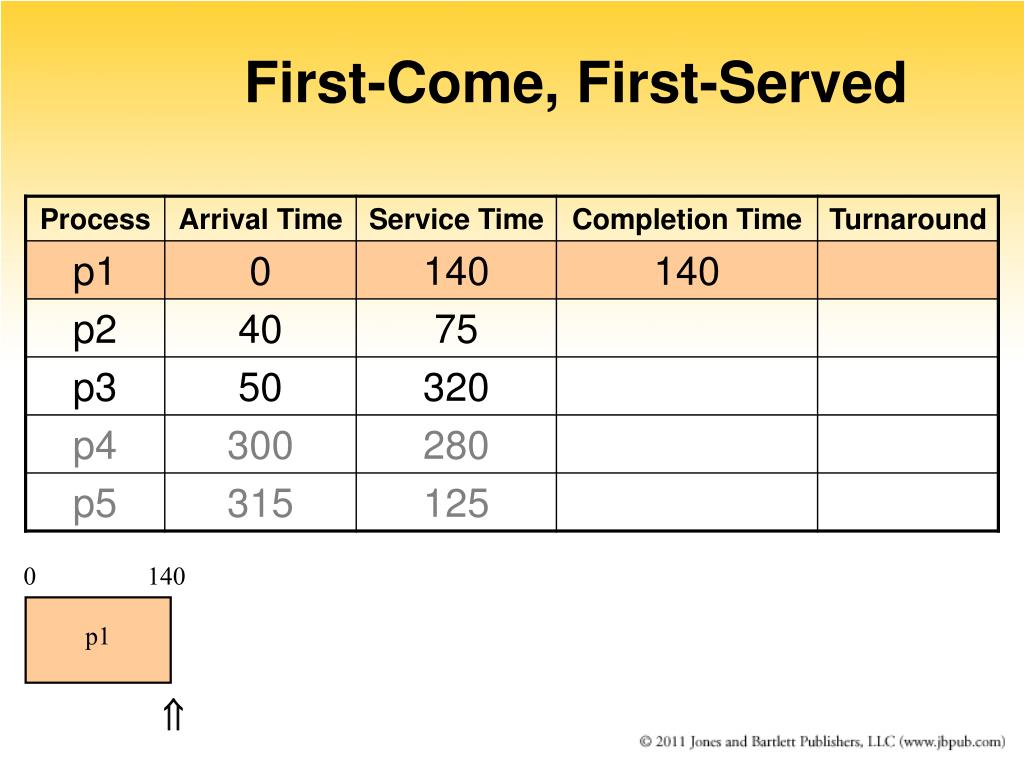 First-Come, First-Served

| Process | Arrival Time | Service Time | Completion Time | Turnaround |
|---|---|---|---|---|
| p1 | 0 | 140 | 140 | |
| p2 | 40 | 75 | | |
| p3 | 50 | 320 | | |
| p4 | 300 | 280 | | |
| p5 | 315 | 125 | | |

0 140

p1

⇑

© 2011 Jones and Bartlett Publishers, LLC (www.jbpub.com)